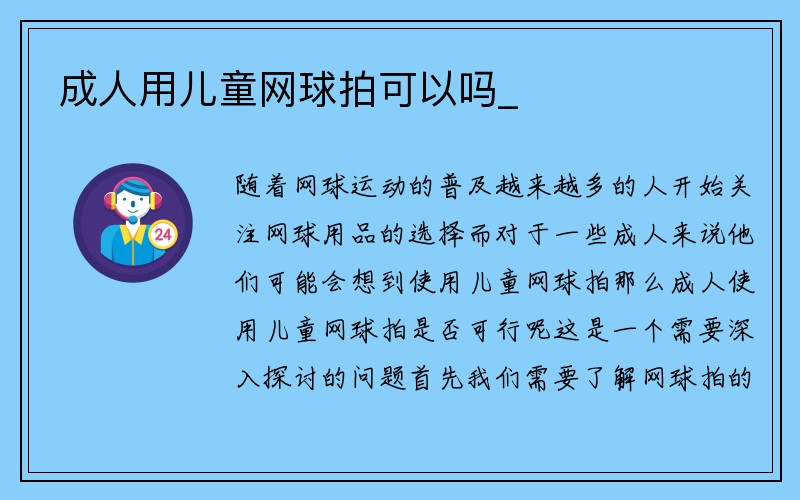 成人用儿童网球拍可以吗_

24

随着网球运动的普及越来越多的人开始关注网球用品的选择而对于一些成人来说他们可能会想到使用儿童网球拍那么成人使用儿童网球拍是否可行呢这是一个需要深入探讨的问题首先我们需要了解网球拍的